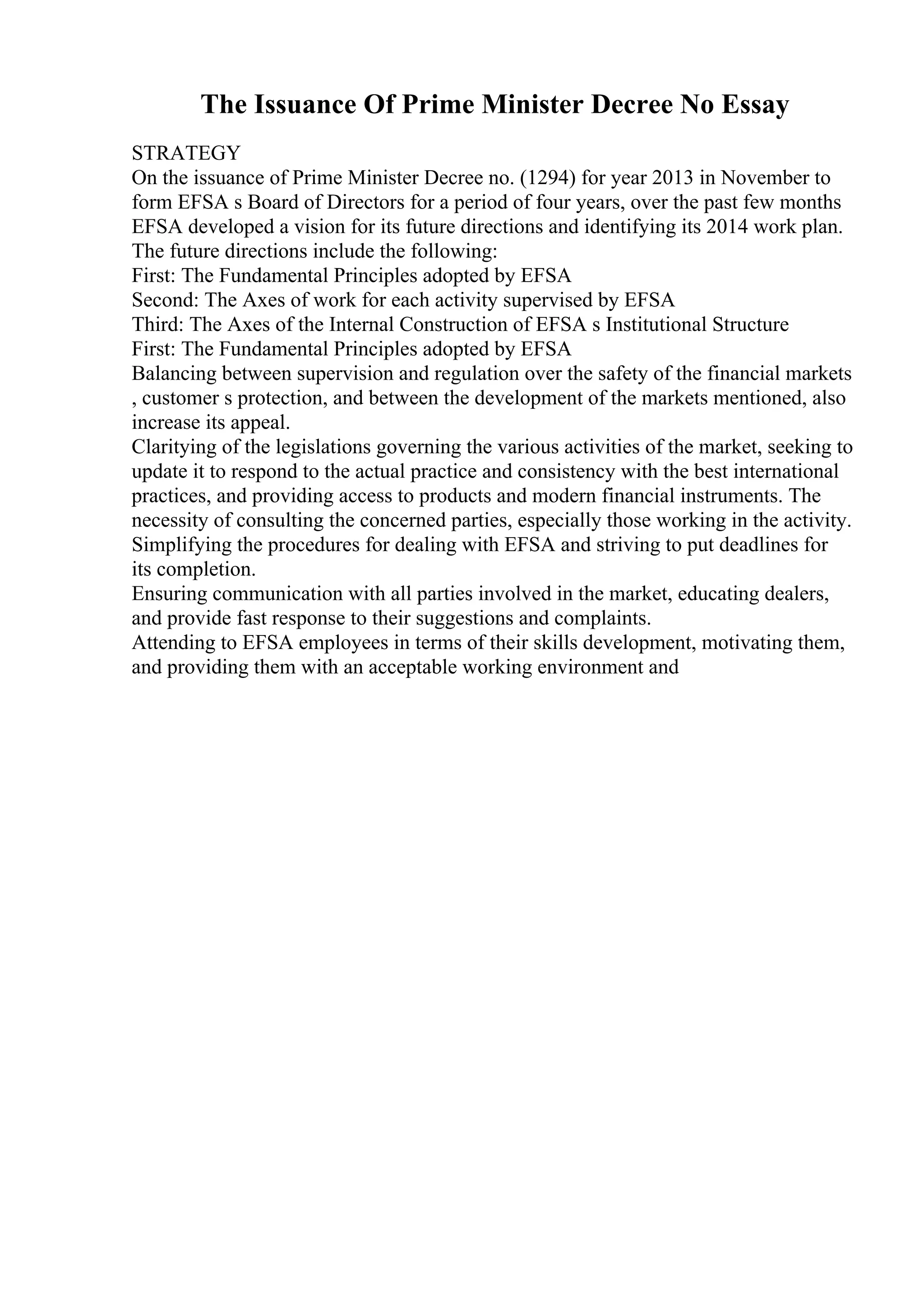 The Issuance Of Prime Minister Decree No Essay

STRATEGY
On the issuance of Prime Minister Decree no. (1294) for year 2013 in November to form EFSA s Board of Directors for a period of four years, over the past few months EFSA developed a vision for its future directions and identifying its 2014 work plan. The future directions include the following:
First: The Fundamental Principles adopted by EFSA
Second: The Axes of work for each activity supervised by EFSA
Third: The Axes of the Internal Construction of EFSA s Institutional Structure
First: The Fundamental Principles adopted by EFSA
Balancing between supervision and regulation over the safety of the financial markets , customer s protection, and between the development of the markets mentioned, also increase its appeal.
Claritying of the legislations governing the various activities of the market, seeking to update it to respond to the actual practice and consistency with the best international practices, and providing access to products and modern financial instruments. The necessity of consulting the concerned parties, especially those working in the activity.
Simplifying the procedures for dealing with EFSA and striving to put deadlines for its completion.
Ensuring communication with all parties involved in the market, educating dealers, and provide fast response to their suggestions and complaints.
Attending to EFSA employees in terms of their skills development, motivating them, and providing them with an acceptable working environment and